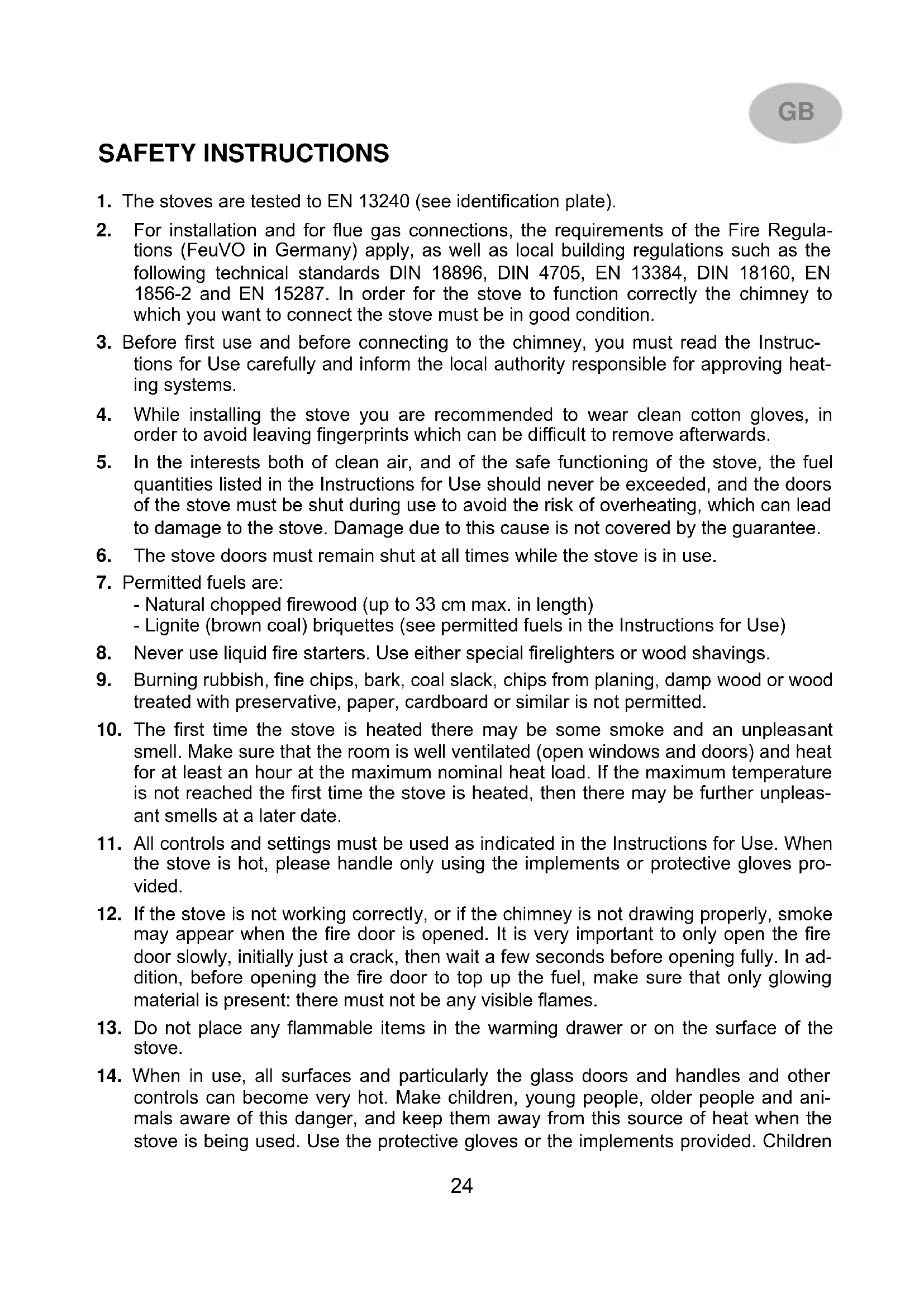 GB

SAFETY INSTRUCTIONS

1. The stoves are tested to EN 13240 (see identification plate).

2. For installation and for flue gas connections, the requirements of the Fire Regulations (FeuVO in Germany) apply, as well as local building regulations such as the following technical standards DIN 18896, DIN 4705, EN 13384, DIN 18160, EN 1856-2 and EN 15287. In order for the stove to function correctly the chimney to which you want to connect the stove must be in good condition.

3. Before first use and before connecting to the chimney, you must read the Instructions for Use carefully and inform the local authority responsible for approving heating systems.

4. While installing the stove you are recommended to wear clean cotton gloves, in order to avoid leaving fingerprints which can be difficult to remove afterwards.

5. In the interests both of clean air, and of the safe functioning of the stove, the fuel quantities listed in the Instructions for Use should never be exceeded, and the doors of the stove must be shut during use to avoid the risk of overheating, which can lead to damage to the stove. Damage due to this cause is not covered by the guarantee.

6. The stove doors must remain shut at all times while the stove is in use.

7. Permitted fuels are:
- Natural chopped firewood (up to 33 cm max. in length)
- Lignite (brown coal) briquettes (see permitted fuels in the Instructions for Use)

8. Never use liquid fire starters. Use either special firelighters or wood shavings.

9. Burning rubbish, fine chips, bark, coal slack, chips from planing, damp wood or wood treated with preservative, paper, cardboard or similar is not permitted.

10. The first time the stove is heated there may be some smoke and an unpleasant smell. Make sure that the room is well ventilated (open windows and doors) and heat for at least an hour at the maximum nominal heat load. If the maximum temperature is not reached the first time the stove is heated, then there may be further unpleasant smells at a later date.

11. All controls and settings must be used as indicated in the Instructions for Use. When the stove is hot, please handle only using the implements or protective gloves provided.

12. If the stove is not working correctly, or if the chimney is not drawing properly, smoke may appear when the fire door is opened. It is very important to only open the fire door slowly, initially just a crack, then wait a few seconds before opening fully. In addition, before opening the fire door to top up the fuel, make sure that only glowing material is present: there must not be any visible flames.

13. Do not place any flammable items in the warming drawer or on the surface of the stove.

14. When in use, all surfaces and particularly the glass doors and handles and other controls can become very hot. Make children, young people, older people and animals aware of this danger, and keep them away from this source of heat when the stove is being used. Use the protective gloves or the implements provided. Children

24